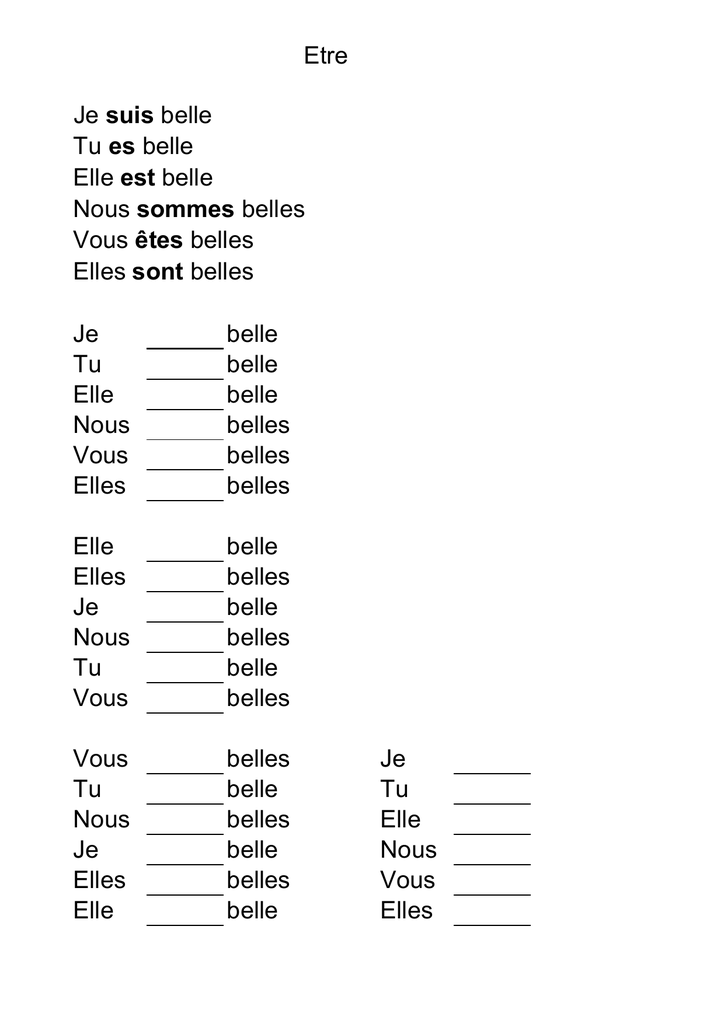 Etre

Je suis belle
Tu es belle
Elle est belle
Nous sommes belles
Vous êtes belles
Elles sont belles

Je ____ belle
Tu ____ belle
Elle ____ belle
Nous ____ belles
Vous ____ belles
Elles ____ belles

Elle ____ belle
Elles ____ belles
Je ____ belle
Nous ____ belles
Tu ____ belle
Vous ____ belles

Vous ____ belles
Tu ____ belle
Nous ____ belles
Je ____ belle
Elles ____ belles
Elle ____ belle

Je ____
Tu ____
Elle ____
Nous ____
Vous ____
Elles ____